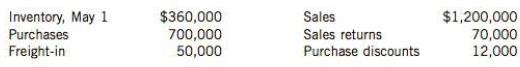 | Inventory, May 1 | \$360,000 | Sales | \$1,200,000 |
|---|---|---|---|
| Purchases | 700,000 | Sales returns | 70,000 |
| Freight-in | 50,000 | Purchase discounts | 12,000 |